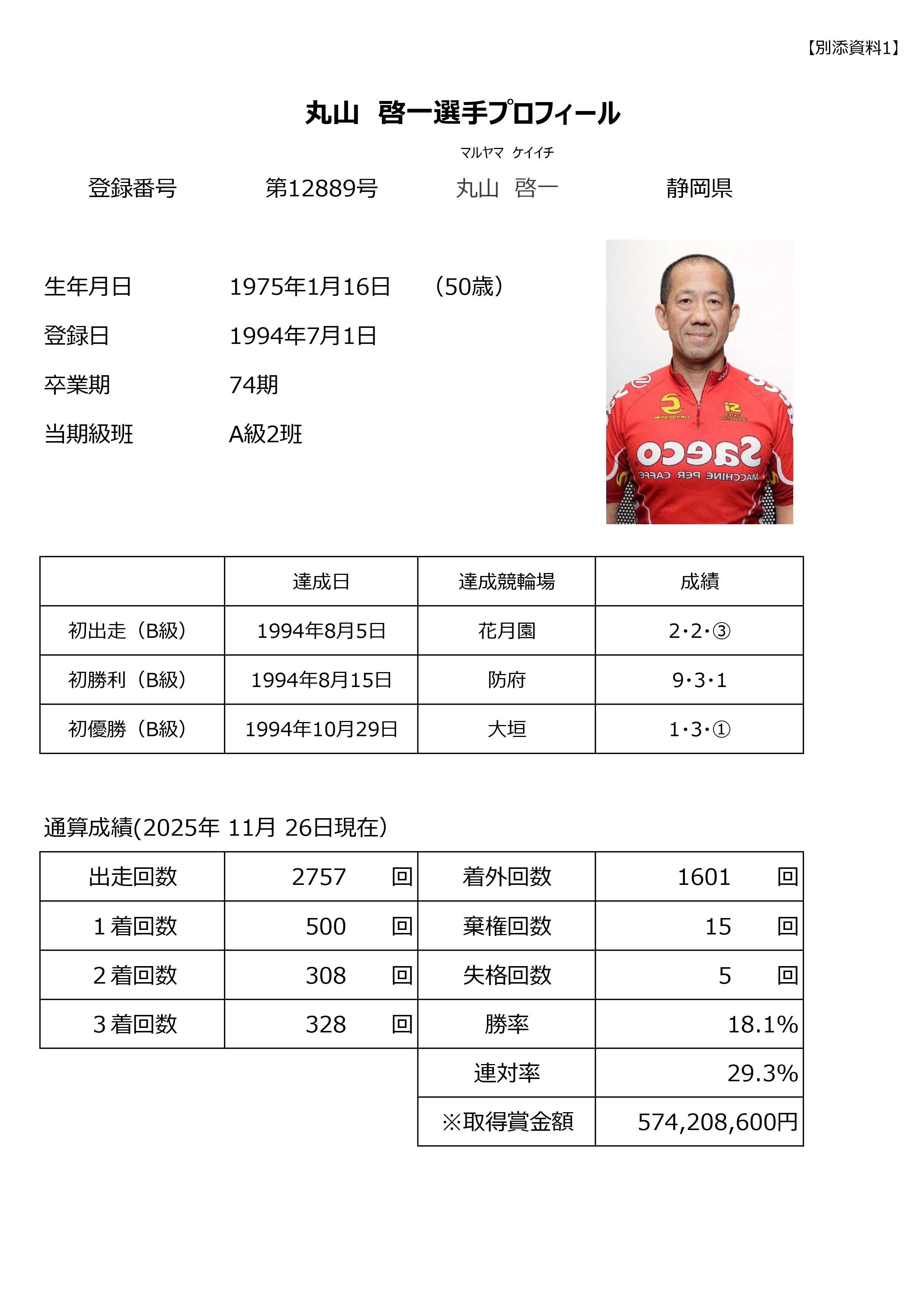 【別添資料1】

丸山 啓一選手プロフィール

マルヤマ ケイイチ

登録番号 第12889号 丸山 啓一 静岡県

生年月日 1975年1月16日 （50歳）

登録日 1994年7月1日

卒業期 74期

当期級班 A級2班

|  | 達成日 | 達成競輪場 | 成績 |
|---|---|---|---|
| 初出走（B級） | 1994年8月5日 | 花月園 | 2・2・③ |
| 初勝利（B級） | 1994年8月15日 | 防府 | 9・3・1 |
| 初優勝（B級） | 1994年10月29日 | 大垣 | 1・3・① |

通算成績(2025年 11月 26日現在)

| 出走回数 | 2757 回 | 着外回数 | 1601 回 |
|---|---|---|---|
| 1着回数 | 500 回 | 棄権回数 | 15 回 |
| 2着回数 | 308 回 | 失格回数 | 5 回 |
| 3着回数 | 328 回 | 勝率 | 18.1% |
|  |  | 連対率 | 29.3% |
|  |  | ※取得賞金額 | 574,208,600円 |